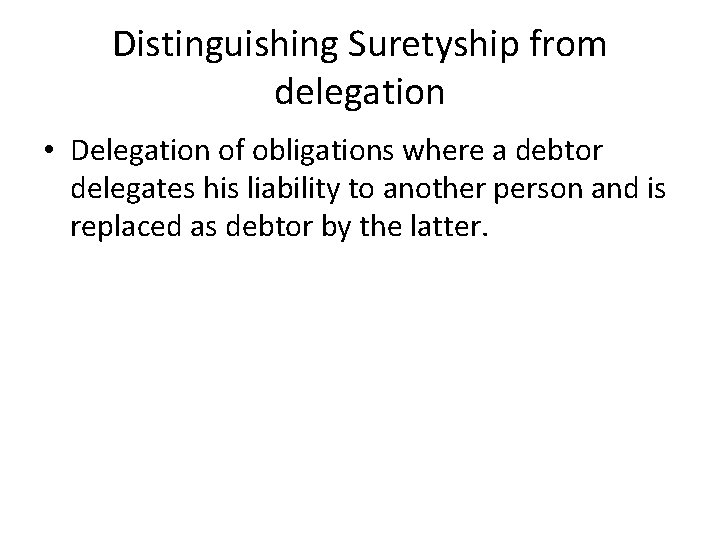 Distinguishing Suretyship from delegation

• Delegation of obligations where a debtor delegates his liability to another person and is replaced as debtor by the latter.